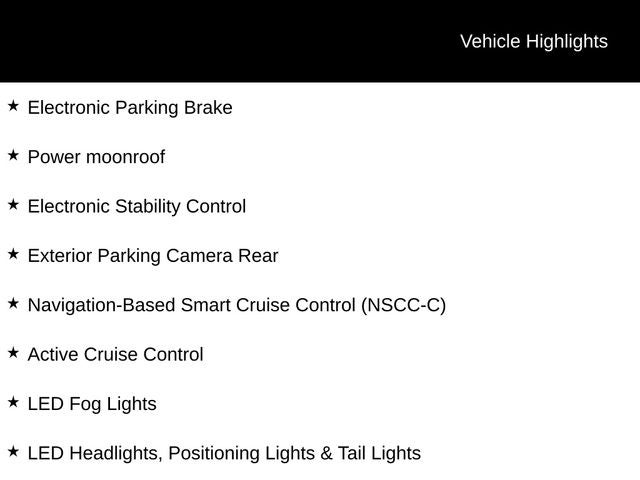 Vehicle Highlights

★ Electronic Parking Brake

★ Power moonroof

★ Electronic Stability Control

★ Exterior Parking Camera Rear

★ Navigation-Based Smart Cruise Control (NSCC-C)

★ Active Cruise Control

★ LED Fog Lights

★ LED Headlights, Positioning Lights & Tail Lights